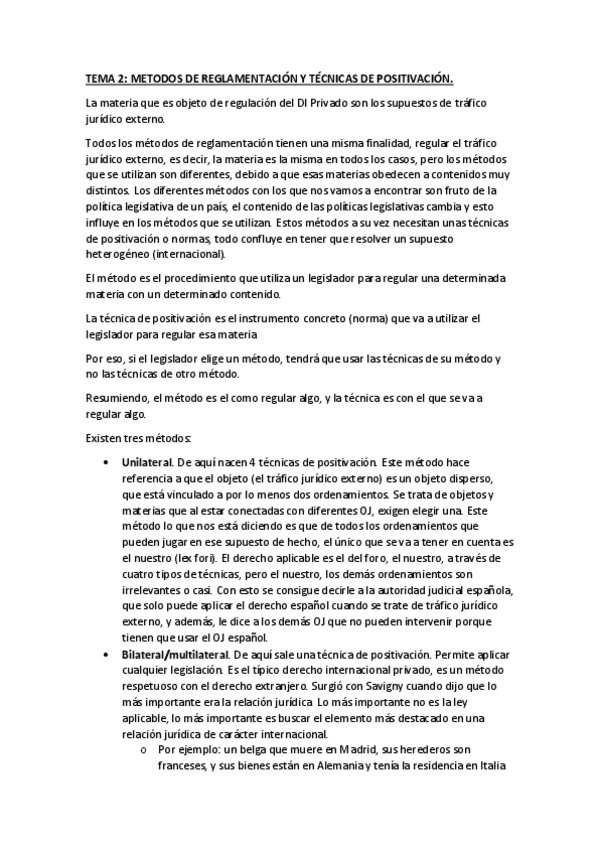 TEMA 2: METODOS DE REGLAMENTACIÓN Y TÉCNICAS DE POSITIVACIÓN.

La materia que es objeto de regulación del DI Privado son los supuestos de tráfico jurídico externo.

Todos los métodos de reglamentación tienen una misma finalidad, regular el tráfico jurídico externo, es decir, la materia es la misma en todos los casos, pero los métodos que se utilizan son diferentes, debido a que esas materias obedecen a contenidos muy distintos. Los diferentes métodos con los que nos vamos a encontrar son fruto de la política legislativa de un país, el contenido de las políticas legislativas cambia y esto influye en los métodos que se utilizan. Estos métodos a su vez necesitan unas técnicas de positivación o normas, todo confluye en tener que resolver un supuesto heterogéneo (internacional).

El método es el procedimiento que utiliza un legislador para regular una determinada materia con un determinado contenido.

La técnica de positivación es el instrumento concreto (norma) que va a utilizar el legislador para regular esa materia

Por eso, si el legislador elige un método, tendrá que usar las técnicas de su método y no las técnicas de otro método.

Resumiendo, el método es el como regular algo, y la técnica es con el que se va a regular algo.

Existen tres métodos:

• Unilateral. De aquí nacen 4 técnicas de positivación. Este método hace referencia a que el objeto (el tráfico jurídico externo) es un objeto disperso, que está vinculado a por lo menos dos ordenamientos. Se trata de objetos y materias que al estar conectadas con diferentes OJ, exigen elegir una. Este método lo que nos está diciendo es que de todos los ordenamientos que pueden jugar en ese supuesto de hecho, el único que se va a tener en cuenta es el nuestro (lex fori). El derecho aplicable es el del foro, el nuestro, a través de cuatro tipos de técnicas, pero el nuestro, los demás ordenamientos son irrelevantes o casi. Con esto se consigue decirle a la autoridad judicial española, que solo puede aplicar el derecho español cuando se trate de tráfico jurídico externo, y además, le dice a los demás OJ que no pueden intervenir porque tienen que usar el OJ español.
• Bilateral/multilateral. De aquí sale una técnica de positivación. Permite aplicar cualquier legislación. Es el típico derecho internacional privado, es un método respetuoso con el derecho extranjero. Surgió con Savigny cuando dijo que lo más importante era la relación jurídica. Lo más importante no es la ley aplicable, lo más importante es buscar el elemento más destacado en una relación jurídica de carácter internacional.
  o Por ejemplo: un belga que muere en Madrid, sus herederos son franceses, y sus bienes están en Alemania y tenía la residencia en Italia